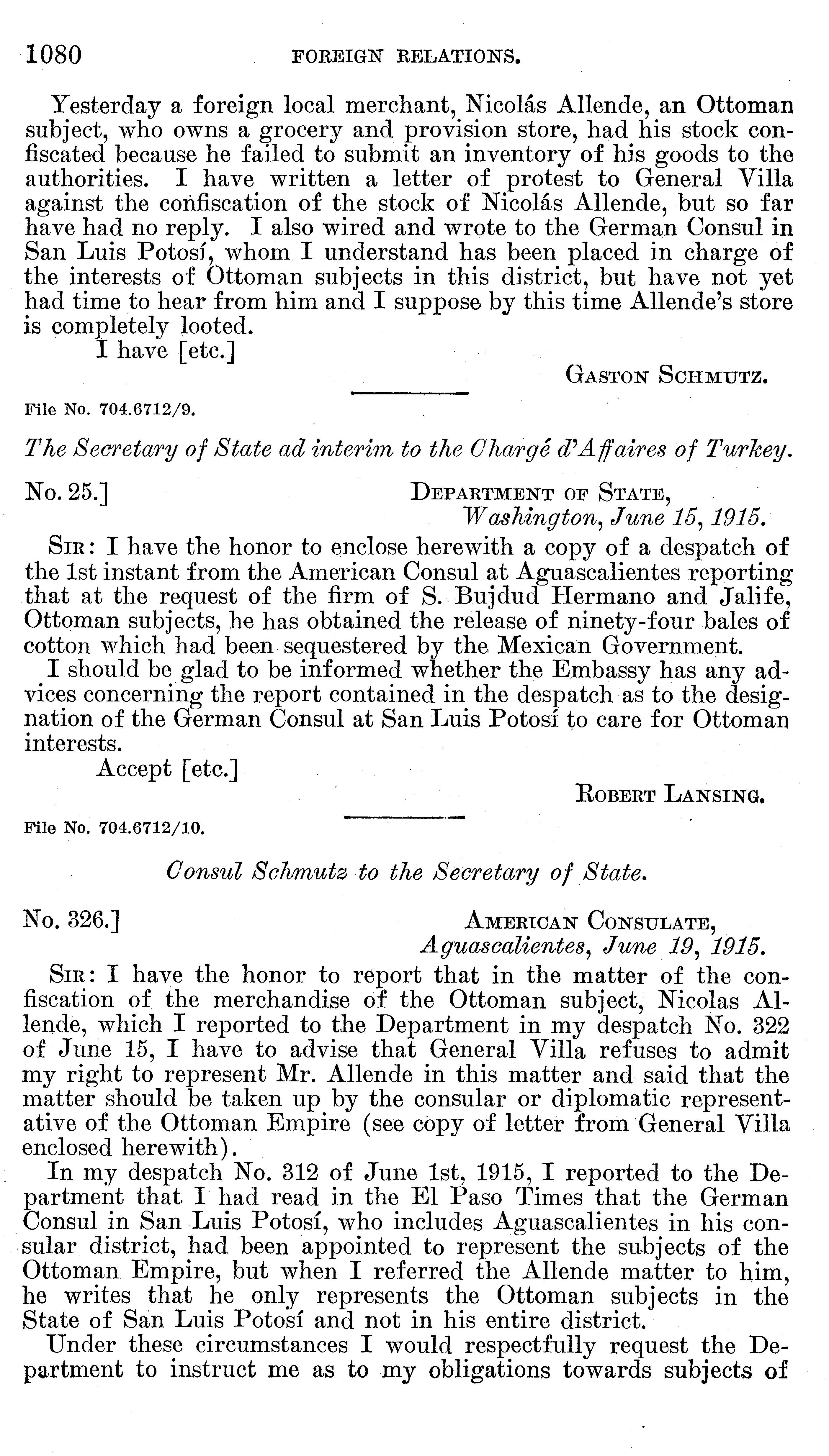 1080 FOREIGN RELATIONS.

Yesterday a foreign local merchant, Nicolás Allende, an Ottoman subject, who owns a grocery and provision store, had his stock confiscated because he failed to submit an inventory of his goods to the authorities. I have written a letter of protest to General Villa against the confiscation of the stock of Nicolás Allende, but so far have had no reply. I also wired and wrote to the German Consul in San Luis Potosí, whom I understand has been placed in charge of the interests of Ottoman subjects in this district, but have not yet had time to hear from him and I suppose by this time Allende's store is completely looted.

I have [etc.]

GASTON SCHMUTZ.

File No. 704.6712/9.

The Secretary of State ad interim to the Chargé d'Affaires of Turkey.

No. 25.] DEPARTMENT OF STATE, Washington, June 15, 1915.

SIR: I have the honor to enclose herewith a copy of a despatch of the 1st instant from the American Consul at Aguascalientes reporting that at the request of the firm of S. Bujdud Hermano and Jalife, Ottoman subjects, he has obtained the release of ninety-four bales of cotton which had been sequestered by the Mexican Government.

I should be glad to be informed whether the Embassy has any advices concerning the report contained in the despatch as to the designation of the German Consul at San Luis Potosí to care for Ottoman interests.

Accept [etc.]

ROBERT LANSING.

File No. 704.6712/10.

Consul Schmutz to the Secretary of State.

No. 326.] AMERICAN CONSULATE, Aguascalientes, June 19, 1915.

SIR: I have the honor to report that in the matter of the confiscation of the merchandise of the Ottoman subject, Nicolas Allende, which I reported to the Department in my despatch No. 322 of June 15, I have to advise that General Villa refuses to admit my right to represent Mr. Allende in this matter and said that the matter should be taken up by the consular or diplomatic representative of the Ottoman Empire (see copy of letter from General Villa enclosed herewith).

In my despatch No. 312 of June 1st, 1915, I reported to the Department that I had read in the El Paso Times that the German Consul in San Luis Potosí, who includes Aguascalientes in his consular district, had been appointed to represent the subjects of the Ottoman Empire, but when I referred the Allende matter to him, he writes that he only represents the Ottoman subjects in the State of San Luis Potosí and not in his entire district.

Under these circumstances I would respectfully request the Department to instruct me as to my obligations towards subjects of